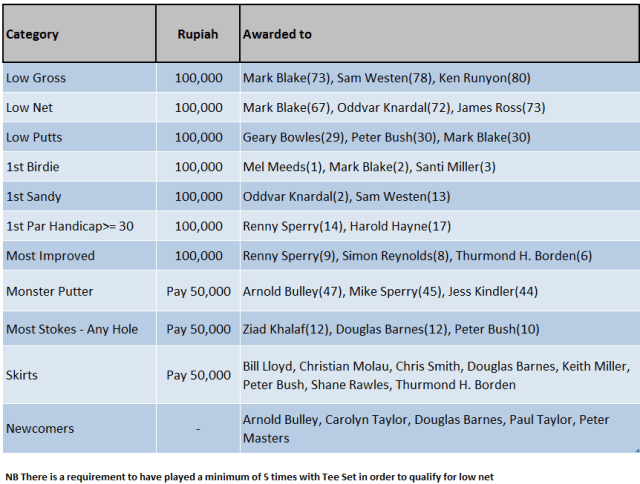 | Category | Rupiah | Awarded to |
|---|---|---|
| Low Gross | 100,000 | Mark Blake(73), Sam Westen(78), Ken Runyon(80) |
| Low Net | 100,000 | Mark Blake(67), Oddvar Knardal(72), James Ross(73) |
| Low Putts | 100,000 | Geary Bowles(29), Peter Bush(30), Mark Blake(30) |
| 1st Birdie | 100,000 | Mel Meeds(1), Mark Blake(2), Santi Miller(3) |
| 1st Sandy | 100,000 | Oddvar Knardal(2), Sam Westen(13) |
| 1st Par Handicap>= 30 | 100,000 | Renny Sperry(14), Harold Hayne(17) |
| Most Improved | 100,000 | Renny Sperry(9), Simon Reynolds(8), Thurmond H. Borden(6) |
| Monster Putter | Pay 50,000 | Arnold Bulley(47), Mike Sperry(45), Jess Kindler(44) |
| Most Stokes - Any Hole | Pay 50,000 | Ziad Khalaf(12), Douglas Barnes(12), Peter Bush(10) |
| Skirts | Pay 50,000 | Bill Lloyd, Christian Molau, Chris Smith, Douglas Barnes, Keith Miller, Peter Bush, Shane Rawles, Thurmond H. Borden |
| Newcomers | - | Arnold Bulley, Carolyn Taylor, Douglas Barnes, Paul Taylor, Peter Masters |

NB There is a requirement to have played a minimum of 5 times with Tee Set in order to qualify for low net